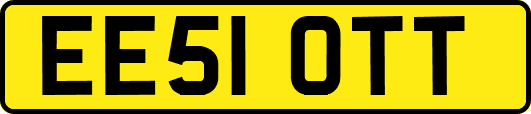 EE51 OTT